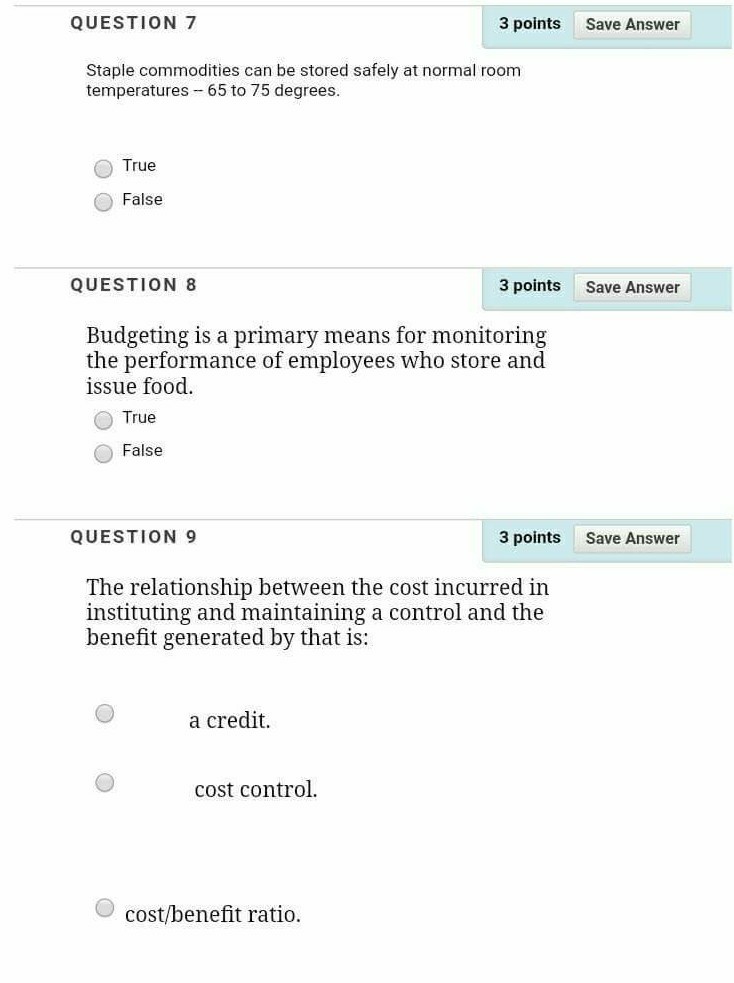 QUESTION 7

3 points Save Answer

Staple commodities can be stored safely at normal room temperatures -- 65 to 75 degrees.

True

False

QUESTION 8

3 points Save Answer

Budgeting is a primary means for monitoring the performance of employees who store and issue food.

True

False

QUESTION 9

3 points Save Answer

The relationship between the cost incurred in instituting and maintaining a control and the benefit generated by that is:

a credit.

cost control.

cost/benefit ratio.